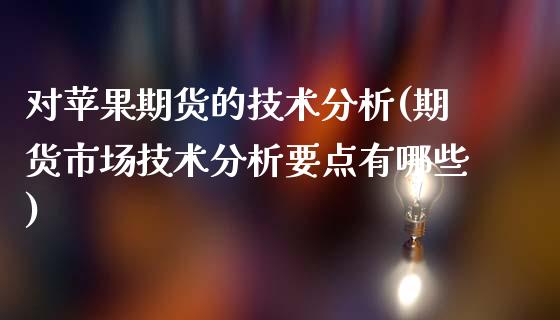 对苹果期货的技术分析(期货市场技术分析要点有哪些)